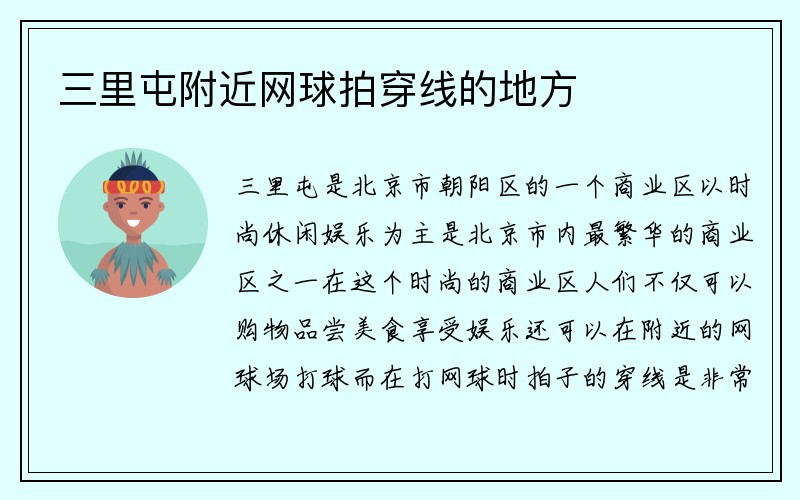 三里屯附近网球拍穿线的地方

三里屯是北京市朝阳区的一个商业区以时尚休闲娱乐为主是北京市内最繁华的商业区之一在这个时尚的商业区人们不仅可以购物品尝美食享受娱乐还可以在附近的网球场打球而在打网球时拍子的穿线是非常